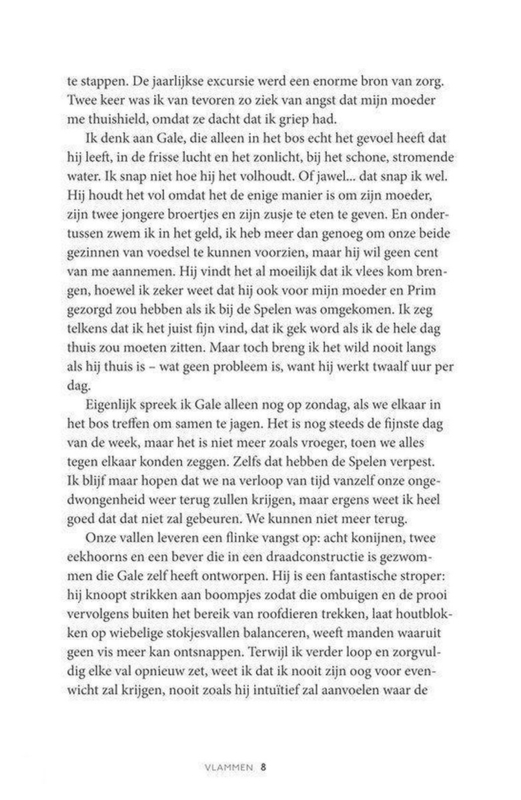 te stappen. De jaarlijkse excursie werd een enorme bron van zorg. Twee keer was ik van tevoren zo ziek van angst dat mijn moeder me thuishield, omdat ze dacht dat ik griep had.

Ik denk aan Gale, die alleen in het bos echt het gevoel heeft dat hij leeft, in de frisse lucht en het zonlicht, bij het schone, stromende water. Ik snap niet hoe hij het volhoudt. Of jawel... dat snap ik wel. Hij houdt het vol omdat het de enige manier is om zijn moeder, zijn twee jongere broertjes en zijn zusje te eten te geven. En ondertussen zwem ik in het geld, ik heb meer dan genoeg om onze beide gezinnen van voedsel te kunnen voorzien, maar hij wil geen cent van me aannemen. Hij vindt het al moeilijk dat ik vlees kom brengen, hoewel ik zeker weet dat hij ook voor mijn moeder en Prim gezorgd zou hebben als ik bij de Spelen was omgekomen. Ik zeg telkens dat ik het juist fijn vind, dat ik gek word als ik de hele dag thuis zou moeten zitten. Maar toch breng ik het wild nooit langs als hij thuis is – wat geen probleem is, want hij werkt twaalf uur per dag.

Eigenlijk spreek ik Gale alleen nog op zondag, als we elkaar in het bos treffen om samen te jagen. Het is nog steeds de fijnste dag van de week, maar het is niet meer zoals vroeger, toen we alles tegen elkaar konden zeggen. Zelfs dat hebben de Spelen verpest. Ik blijf maar hopen dat we na verloop van tijd vanzelf onze ongedwongenheid weer terug zullen krijgen, maar ergens weet ik heel goed dat dat niet zal gebeuren. We kunnen niet meer terug.

Onze vallen leveren een flinke vangst op: acht konijnen, twee eekhoorns en een bever die in een draadconstructie is gezwommen die Gale zelf heeft ontworpen. Hij is een fantastische stroper: hij knoopt strikken aan boompjes zodat die ombuigen en de prooi vervolgens buiten het bereik van roofdieren trekken, laat houtblokken op wiebelige stokjesvallen balanceren, weeft manden waaruit geen vis meer kan ontsnappen. Terwijl ik verder loop en zorgvuldig elke val opnieuw zet, weet ik dat ik nooit zijn oog voor evenwicht zal krijgen, nooit zoals hij intuïtief zal aanvoelen waar de

VLAMMEN 8